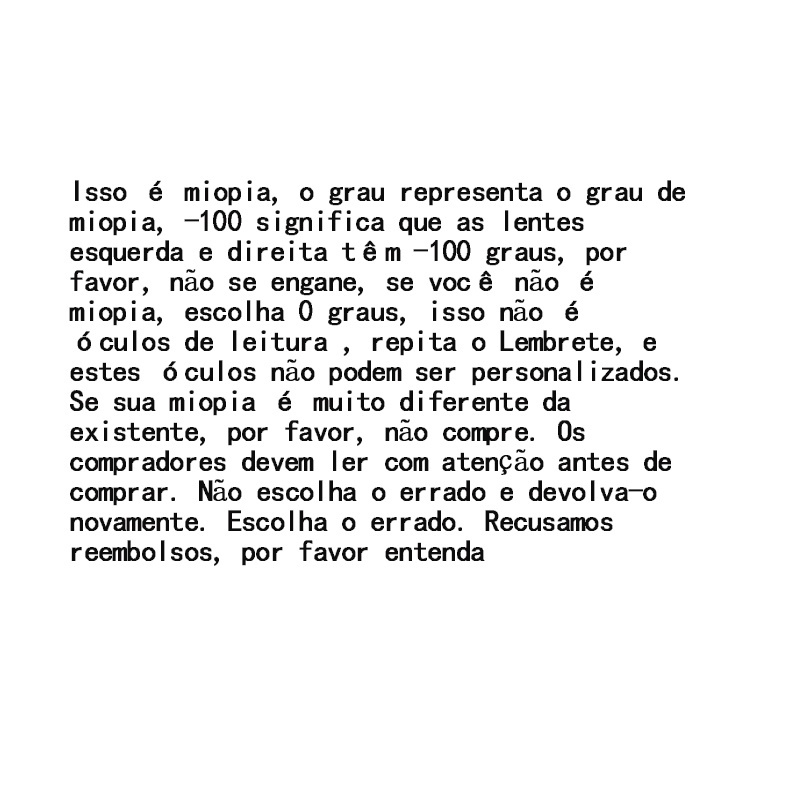 Isso é miopia, o grau representa o grau de miopia, -100 significa que as lentes esquerda e direita têm -100 graus, por favor, não se engane, se você não é miopia, escolha 0 graus, isso não é óculos de leitura , repita o Lembrete, e estes óculos não podem ser personalizados. Se sua miopia é muito diferente da existente, por favor, não compre. Os compradores devem ler com atenção antes de comprar. Não escolha o errado e devolva-o novamente. Escolha o errado. Recusamos reembolsos, por favor entenda